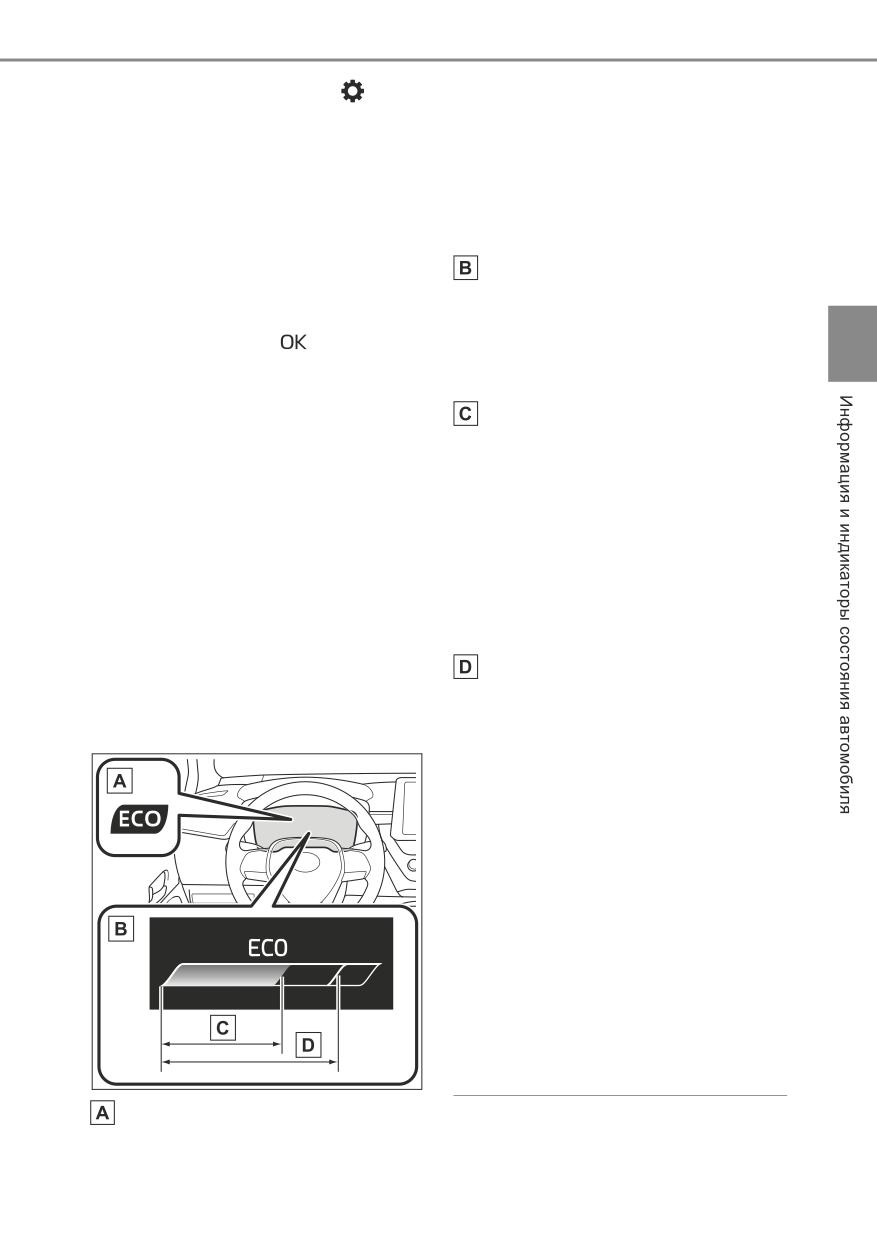 OK

A
ECO
B
ECO
C
D

A

B

C

D

Информация и индикаторы состояния автомобиля